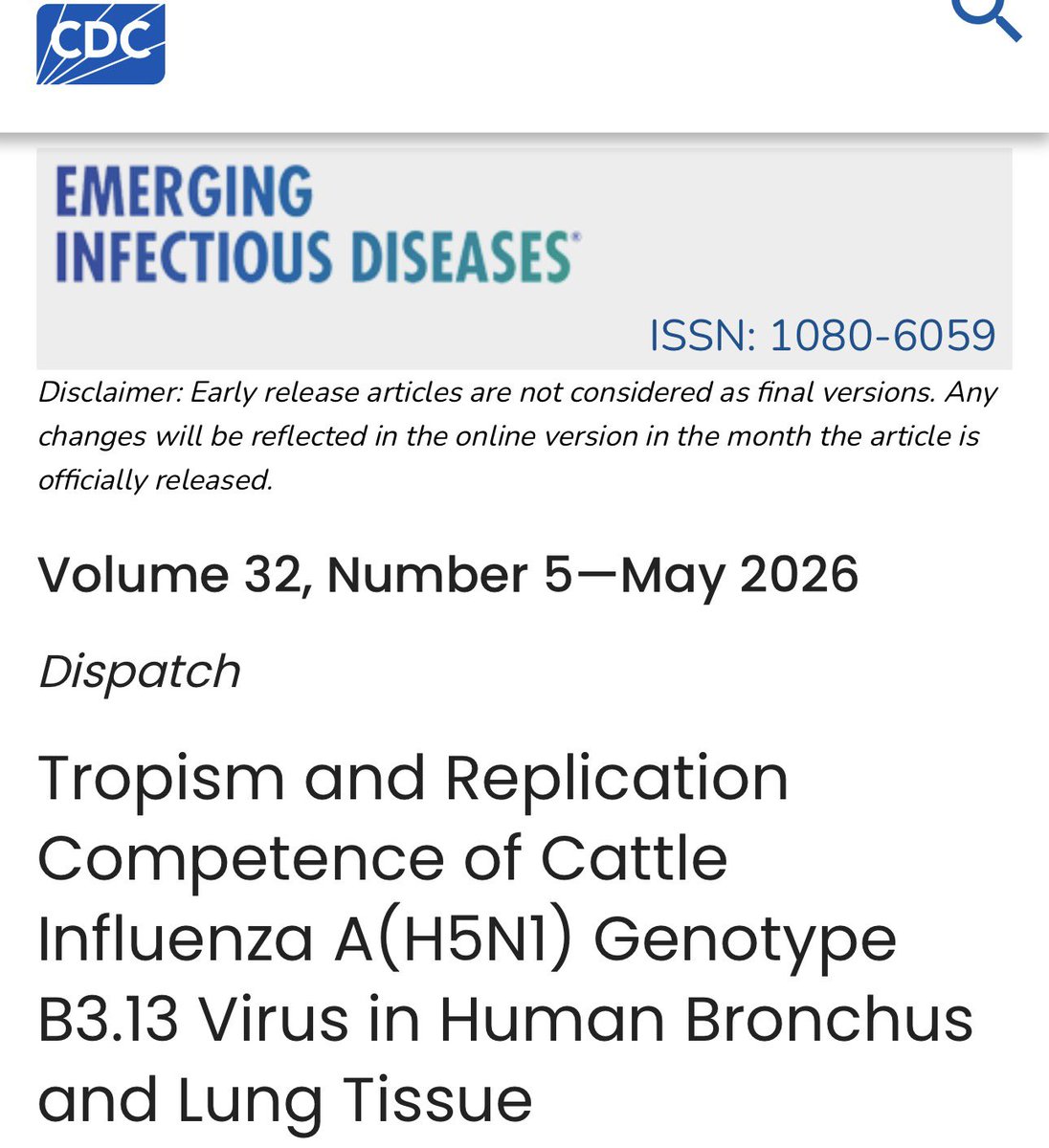 CDC

EMERGING
INFECTIOUS DISEASES®

ISSN: 1080-6059

Disclaimer: Early release articles are not considered as final versions. Any changes will be reflected in the online version in the month the article is officially released.

Volume 32, Number 5—May 2026

Dispatch

Tropism and Replication Competence of Cattle Influenza A(H5N1) Genotype B3.13 Virus in Human Bronchus and Lung Tissue